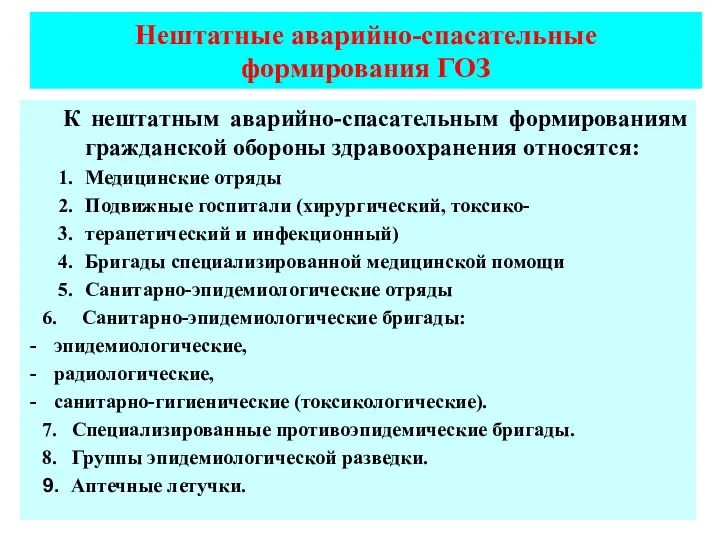 Нештатные аварийно-спасательные формирования ГОЗ

К нештатным аварийно-спасательным формированиям гражданской обороны здравоохранения относятся:

1. Медицинские отряды
2. Подвижные госпитали (хирургический, токсико-
3. терапетический и инфекционный)
4. Бригады специализированной медицинской помощи
5. Санитарно-эпидемиологические отряды
6. Санитарно-эпидемиологические бригады:
- эпидемиологические,
- радиологические,
- санитарно-гигиенические (токсикологические).
7. Специализированные противоэпидемические бригады.
8. Группы эпидемиологической разведки.
9. Аптечные летучки.